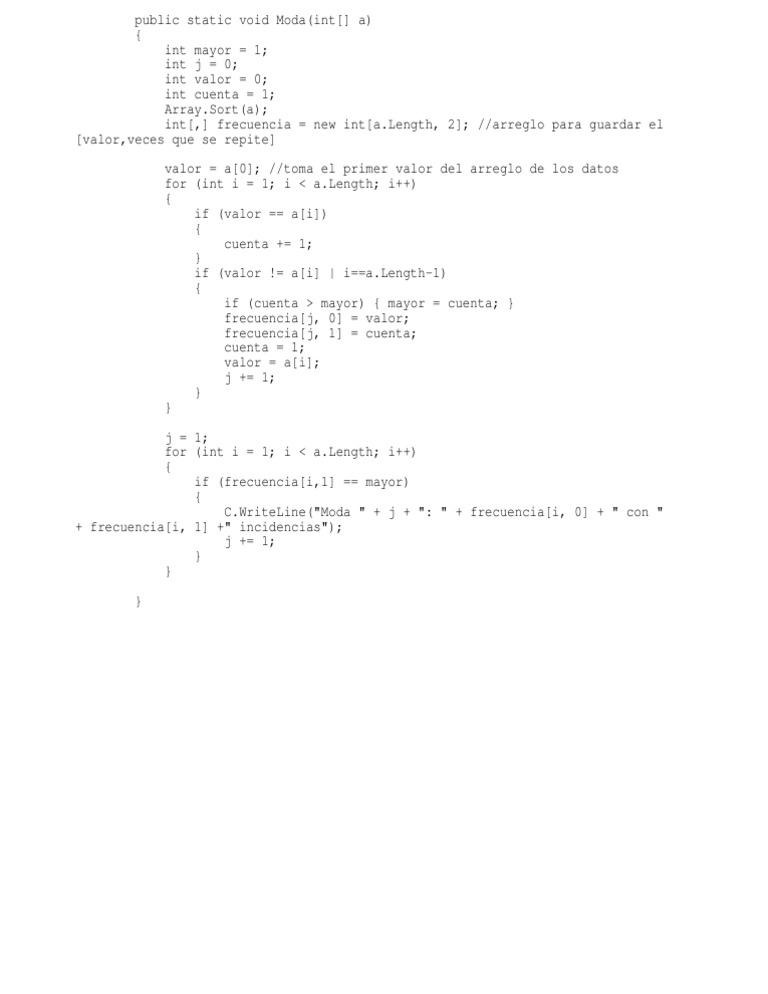 public static void Moda(int[] a)
{
    int mayor = 1;
    int j = 0;
    int valor = 0;
    int cuenta = 1;
    Array.Sort(a);
    int[,] frecuencia = new int[a.Length, 2]; //arreglo para guardar el [valor,veces que se repite]

    valor = a[0]; //toma el primer valor del arreglo de los datos
    for (int i = 1; i < a.Length; i++)
    {
        if (valor == a[i])
        {
            cuenta += 1;
        }
        if (valor != a[i] | i==a.Length-1)
        {
            if (cuenta > mayor) { mayor = cuenta; }
            frecuencia[j, 0] = valor;
            frecuencia[j, 1] = cuenta;
            cuenta = 1;
            valor = a[i];
            j += 1;
        }
    }

    j = 1;
    for (int i = 1; i < a.Length; i++)
    {
        if (frecuencia[i,1] == mayor)
        {
            C.WriteLine("Moda " + j + ": " + frecuencia[i, 0] + " con " + frecuencia[i, 1] +" incidencias");
            j += 1;
        }
    }

}